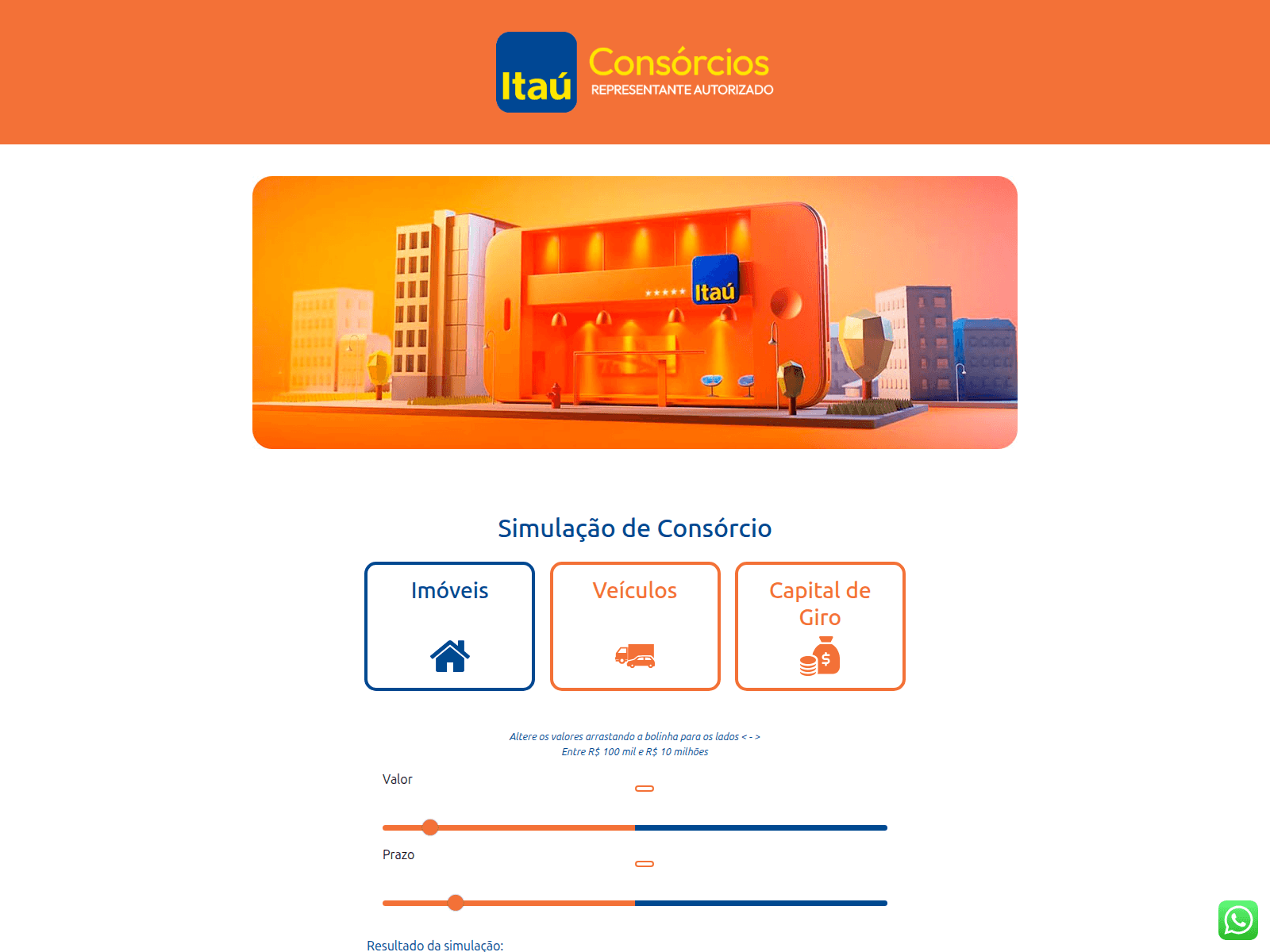 Itaú Consórcios
REPRESENTANTE AUTORIZADO

Itaú

Simulação de Consórcio

Imóveis

Veículos

Capital de Giro

Altere os valores arrastando a bolinha para os lados < - >
Entre R$ 100 mil e R$ 10 milhões

Valor

Prazo

Resultado da simulação: